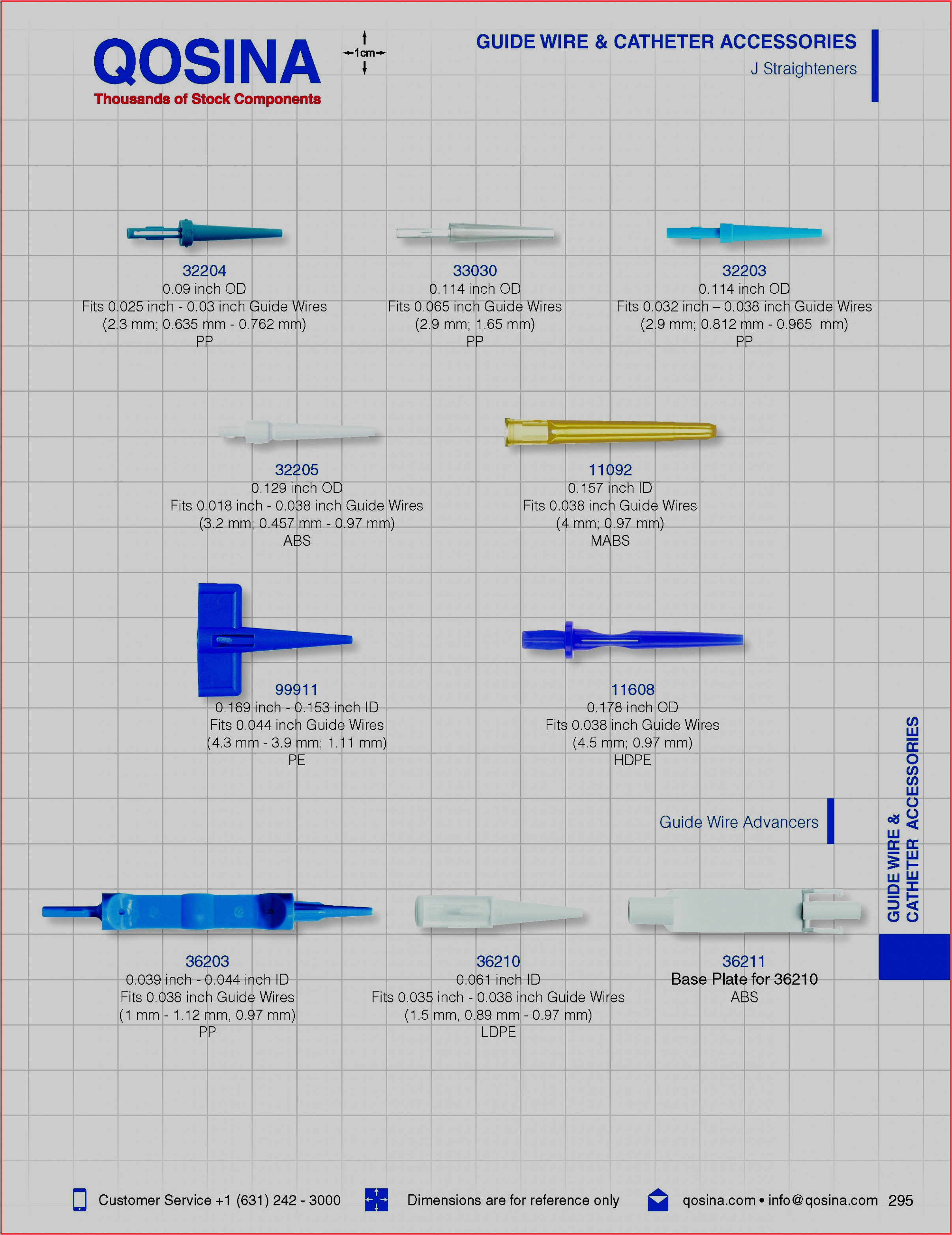 QOSINA
Thousands of Stock Components

1cm

GUIDE WIRE & CATHETER ACCESSORIES
J Straighteners

32204
0.09 inch OD
Fits 0.025 inch - 0.03 inch Guide Wires
(2.3 mm; 0.635 mm - 0.762 mm)
PP

33030
0.114 inch OD
Fits 0.065 inch Guide Wires
(2.9 mm; 1.65 mm)
PP

32203
0.114 inch OD
Fits 0.032 inch – 0.038 inch Guide Wires
(2.9 mm; 0.812 mm - 0.965 mm)
PP

32205
0.129 inch OD
Fits 0.018 inch - 0.038 inch Guide Wires
(3.2 mm; 0.457 mm - 0.97 mm)
ABS

11092
0.157 inch ID
Fits 0.038 inch Guide Wires
(4 mm; 0.97 mm)
MABS

99911
0.169 inch - 0.153 inch ID
Fits 0.044 inch Guide Wires
(4.3 mm - 3.9 mm; 1.11 mm)
PE

11608
0.178 inch OD
Fits 0.038 inch Guide Wires
(4.5 mm; 0.97 mm)
HDPE

Guide Wire Advancers

36203
0.039 inch - 0.044 inch ID
Fits 0.038 inch Guide Wires
(1 mm - 1.12 mm, 0.97 mm)
PP

36210
0.061 inch ID
Fits 0.035 inch - 0.038 inch Guide Wires
(1.5 mm, 0.89 mm - 0.97 mm)
LDPE

36211
Base Plate for 36210
ABS

GUIDE WIRE & CATHETER ACCESSORIES

Customer Service +1 (631) 242 - 3000 Dimensions are for reference only qosina.com • info@qosina.com 295